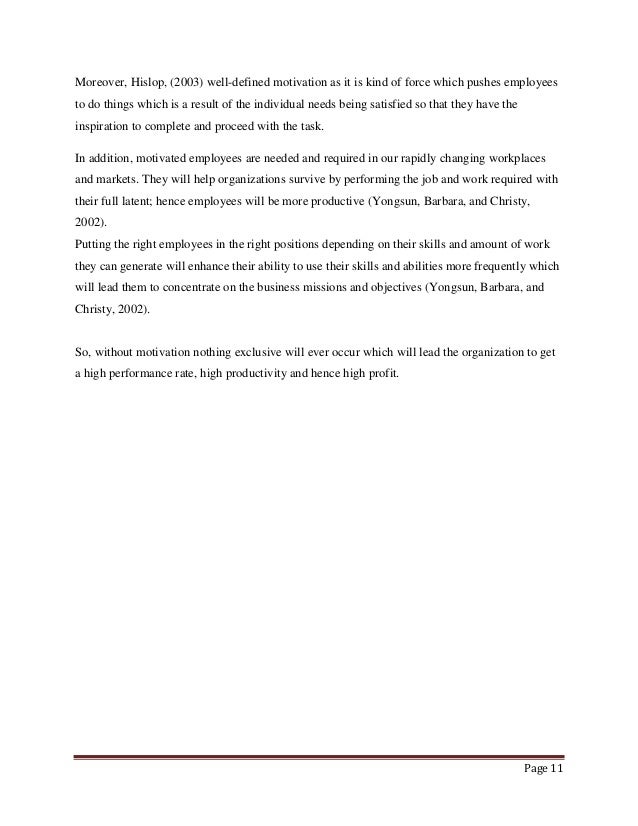 Moreover, Hislop, (2003) well-defined motivation as it is kind of force which pushes employees to do things which is a result of the individual needs being satisfied so that they have the inspiration to complete and proceed with the task.

In addition, motivated employees are needed and required in our rapidly changing workplaces and markets. They will help organizations survive by performing the job and work required with their full latent; hence employees will be more productive (Yongsun, Barbara, and Christy, 2002).
Putting the right employees in the right positions depending on their skills and amount of work they can generate will enhance their ability to use their skills and abilities more frequently which will lead them to concentrate on the business missions and objectives (Yongsun, Barbara, and Christy, 2002).

So, without motivation nothing exclusive will ever occur which will lead the organization to get a high performance rate, high productivity and hence high profit.

Page 11